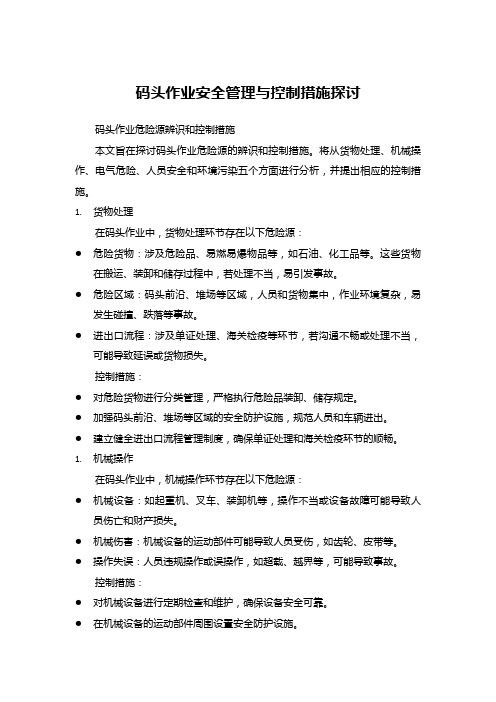 码头作业安全管理与控制措施探讨

码头作业危险源辨识和控制措施

本文旨在探讨码头作业危险源的辨识和控制措施。将从货物处理、机械操作、电气危险、人员安全和环境污染五个方面进行分析，并提出相应的控制措施。

1. 货物处理

在码头作业中，货物处理环节存在以下危险源：

● 危险货物：涉及危险品、易燃易爆物品等，如石油、化工品等。这些货物在搬运、装卸和储存过程中，若处理不当，易引发事故。

● 危险区域：码头前沿、堆场等区域，人员和货物集中，作业环境复杂，易发生碰撞、跌落等事故。

● 进出口流程：涉及单证处理、海关检疫等环节，若沟通不畅或处理不当，可能导致延误或货物损失。

控制措施：

● 对危险货物进行分类管理，严格执行危险品装卸、储存规定。

● 加强码头前沿、堆场等区域的安全防护设施，规范人员和车辆进出。

● 建立健全进出口流程管理制度，确保单证处理和海关检疫环节的顺畅。

1. 机械操作

在码头作业中，机械操作环节存在以下危险源：

● 机械设备：如起重机、叉车、装卸机等，操作不当或设备故障可能导致人员伤亡和财产损失。

● 机械伤害：机械设备的运动部件可能导致人员受伤，如齿轮、皮带等。

● 操作失误：人员违规操作或误操作，如超载、越界等，可能导致事故。

控制措施：

● 对机械设备进行定期检查和维护，确保设备安全可靠。

● 在机械设备的运动部件周围设置安全防护设施。